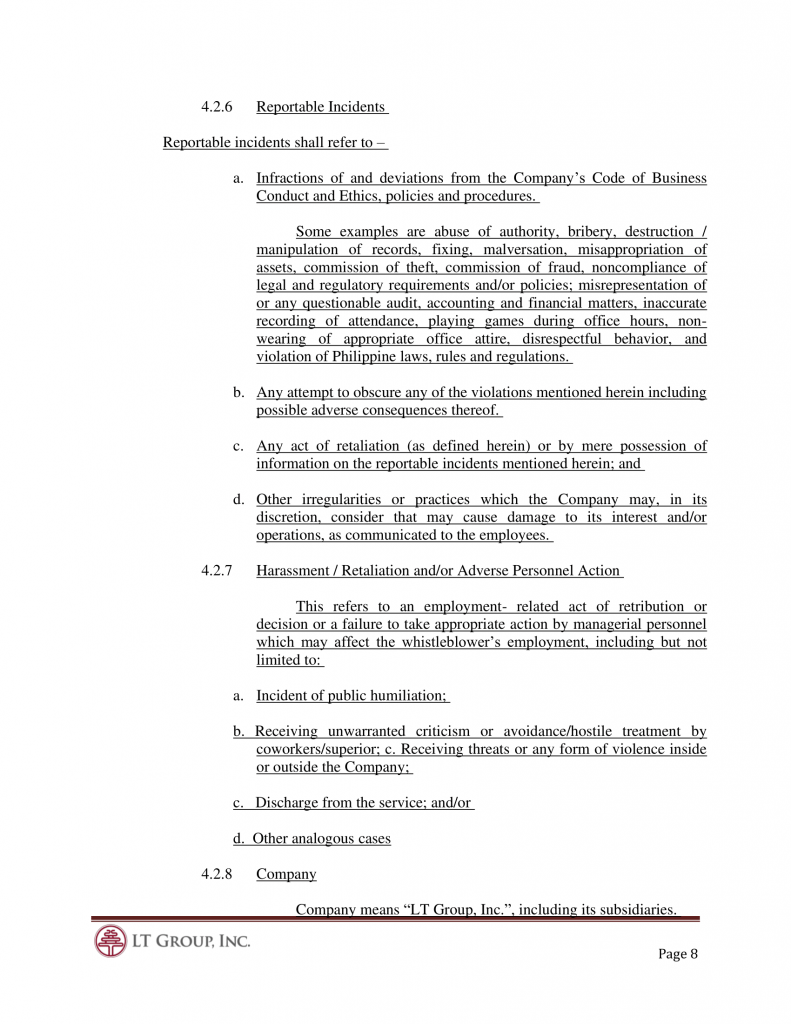 4.2.6 Reportable Incidents

Reportable incidents shall refer to –

a. Infractions of and deviations from the Company's Code of Business Conduct and Ethics, policies and procedures.

Some examples are abuse of authority, bribery, destruction / manipulation of records, fixing, malversation, misappropriation of assets, commission of theft, commission of fraud, noncompliance of legal and regulatory requirements and/or policies; misrepresentation of or any questionable audit, accounting and financial matters, inaccurate recording of attendance, playing games during office hours, non-wearing of appropriate office attire, disrespectful behavior, and violation of Philippine laws, rules and regulations.

b. Any attempt to obscure any of the violations mentioned herein including possible adverse consequences thereof.

c. Any act of retaliation (as defined herein) or by mere possession of information on the reportable incidents mentioned herein; and

d. Other irregularities or practices which the Company may, in its discretion, consider that may cause damage to its interest and/or operations, as communicated to the employees.

4.2.7 Harassment / Retaliation and/or Adverse Personnel Action

This refers to an employment- related act of retribution or decision or a failure to take appropriate action by managerial personnel which may affect the whistleblower's employment, including but not limited to:

a. Incident of public humiliation;

b. Receiving unwarranted criticism or avoidance/hostile treatment by coworkers/superior; c. Receiving threats or any form of violence inside or outside the Company;

c. Discharge from the service; and/or

d. Other analogous cases

4.2.8 Company

Company means "LT Group, Inc.", including its subsidiaries.

LT GROUP, INC.

Page 8